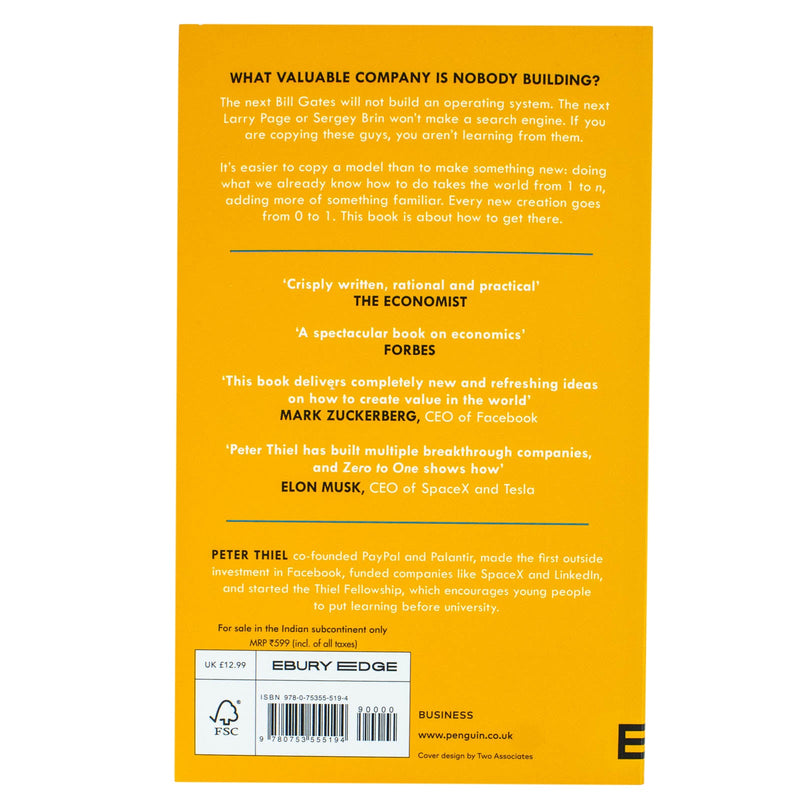 WHAT VALUABLE COMPANY IS NOBODY BUILDING?

The next Bill Gates will not build an operating system. The next Larry Page or Sergey Brin won't make a search engine. If you are copying these guys, you aren't learning from them.

It's easier to copy a model than to make something new: doing what we already know how to do takes the world from 1 to n, adding more of something familiar. Every new creation goes from 0 to 1. This book is about how to get there.

'Crisply written, rational and practical'
THE ECONOMIST

'A spectacular book on economics'
FORBES

'This book delivers completely new and refreshing ideas on how to create value in the world'
MARK ZUCKERBERG, CEO of Facebook

'Peter Thiel has built multiple breakthrough companies, and Zero to One shows how'
ELON MUSK, CEO of SpaceX and Tesla

PETER THIEL co-founded PayPal and Palantir, made the first outside investment in Facebook, funded companies like SpaceX and LinkedIn, and started the Thiel Fellowship, which encourages young people to put learning before university.

For sale in the Indian subcontinent only
MRP ₹599 (incl. of all taxes)

UK £12.99

EBURY EDGE

FSC

ISBN 978-0-75355-519-4

90000

9 780753 555194

BUSINESS

www.penguin.co.uk

Cover design by Two Associates

E